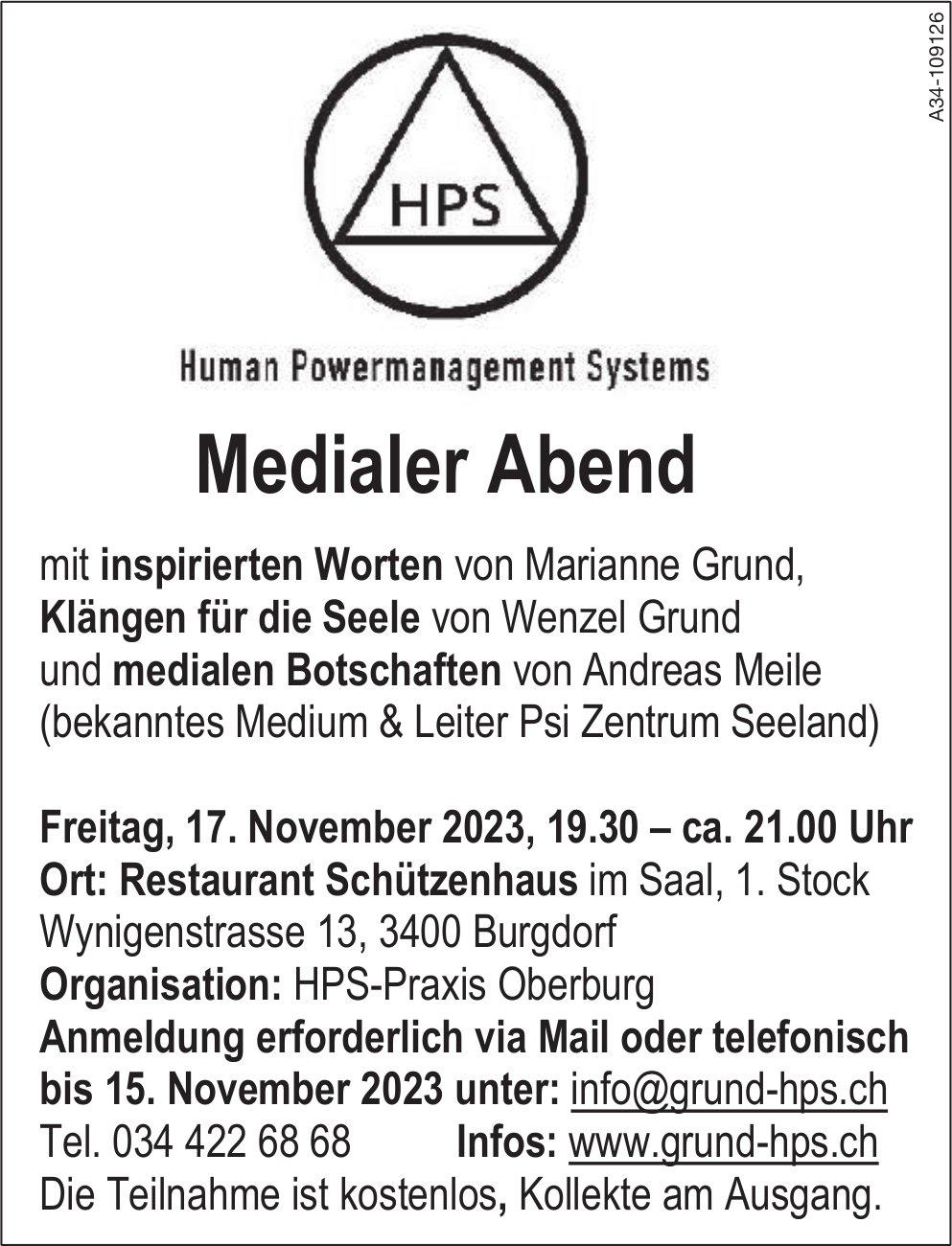 A34-109126

HPS

Human Powermanagement Systems

Medialer Abend

mit inspirierten Worten von Marianne Grund, Klängen für die Seele von Wenzel Grund und medialen Botschaften von Andreas Meile (bekanntes Medium & Leiter Psi Zentrum Seeland)

Freitag, 17. November 2023, 19.30 – ca. 21.00 Uhr
Ort: Restaurant Schützenhaus im Saal, 1. Stock
Wynigenstrasse 13, 3400 Burgdorf
Organisation: HPS-Praxis Oberburg
Anmeldung erforderlich via Mail oder telefonisch bis 15. November 2023 unter: info@grund-hps.ch
Tel. 034 422 68 68 Infos: www.grund-hps.ch
Die Teilnahme ist kostenlos, Kollekte am Ausgang.